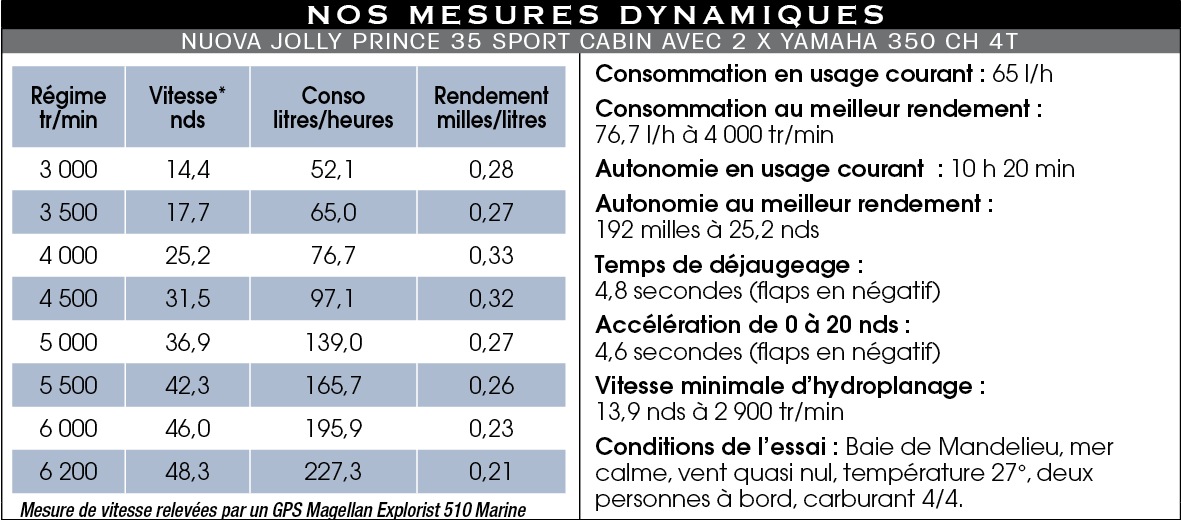 NOS MESURES DYNAMIQUES

NUOVA JOLLY PRINCE 35 SPORT CABIN AVEC 2 X YAMAHA 350 CH 4T

| Régime tr/min | Vitesse* nds | Conso litres/heures | Rendement milles/litres |
|---|---|---|---|
| 3 000 | 14,4 | 52,1 | 0,28 |
| 3 500 | 17,7 | 65,0 | 0,27 |
| 4 000 | 25,2 | 76,7 | 0,33 |
| 4 500 | 31,5 | 97,1 | 0,32 |
| 5 000 | 36,9 | 139,0 | 0,27 |
| 5 500 | 42,3 | 165,7 | 0,26 |
| 6 000 | 46,0 | 195,9 | 0,23 |
| 6 200 | 48,3 | 227,3 | 0,21 |

Mesure de vitesse relevées par un GPS Magellan Explorist 510 Marine

Consommation en usage courant : 65 l/h

Consommation au meilleur rendement : 76,7 l/h à 4 000 tr/min

Autonomie en usage courant : 10 h 20 min

Autonomie au meilleur rendement : 192 milles à 25,2 nds

Temps de déjaugeage : 4,8 secondes (flaps en négatif)

Accélération de 0 à 20 nds : 4,6 secondes (flaps en négatif)

Vitesse minimale d'hydroplanage : 13,9 nds à 2 900 tr/min

Conditions de l'essai : Baie de Mandelieu, mer calme, vent quasi nul, température 27°, deux personnes à bord, carburant 4/4.